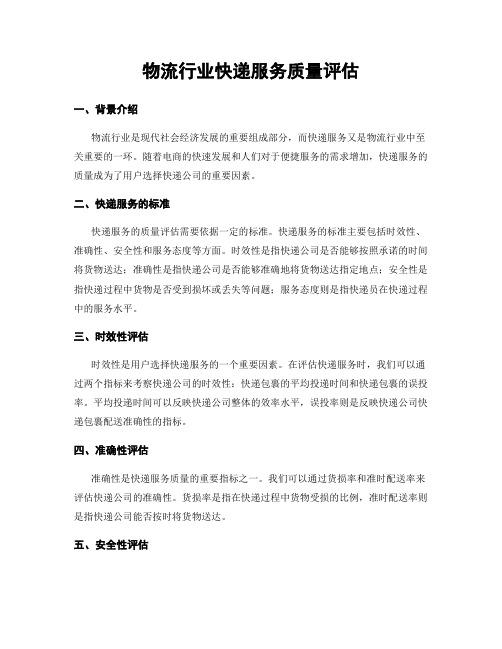 物流行业快递服务质量评估

一、背景介绍

物流行业是现代社会经济发展的重要组成部分，而快递服务又是物流行业中至关重要的一环。随着电商的快速发展和人们对于便捷服务的需求增加，快递服务的质量成为了用户选择快递公司的重要因素。

二、快递服务的标准

快递服务的质量评估需要依据一定的标准。快递服务的标准主要包括时效性、准确性、安全性和服务态度等方面。时效性是指快递公司是否能够按照承诺的时间将货物送达；准确性是指快递公司是否能够准确地将货物送达指定地点；安全性是指快递过程中货物是否受到损坏或丢失等问题；服务态度则是指快递员在快递过程中的服务水平。

三、时效性评估

时效性是用户选择快递服务的一个重要因素。在评估快递服务时，我们可以通过两个指标来考察快递公司的时效性：快递包裹的平均投递时间和快递包裹的误投率。平均投递时间可以反映快递公司整体的效率水平，误投率则是反映快递公司快递包裹配送准确性的指标。

四、准确性评估

准确性是快递服务质量的重要指标之一。我们可以通过货损率和准时配送率来评估快递公司的准确性。货损率是指在快递过程中货物受损的比例，准时配送率则是指快递公司能否按时将货物送达。

五、安全性评估